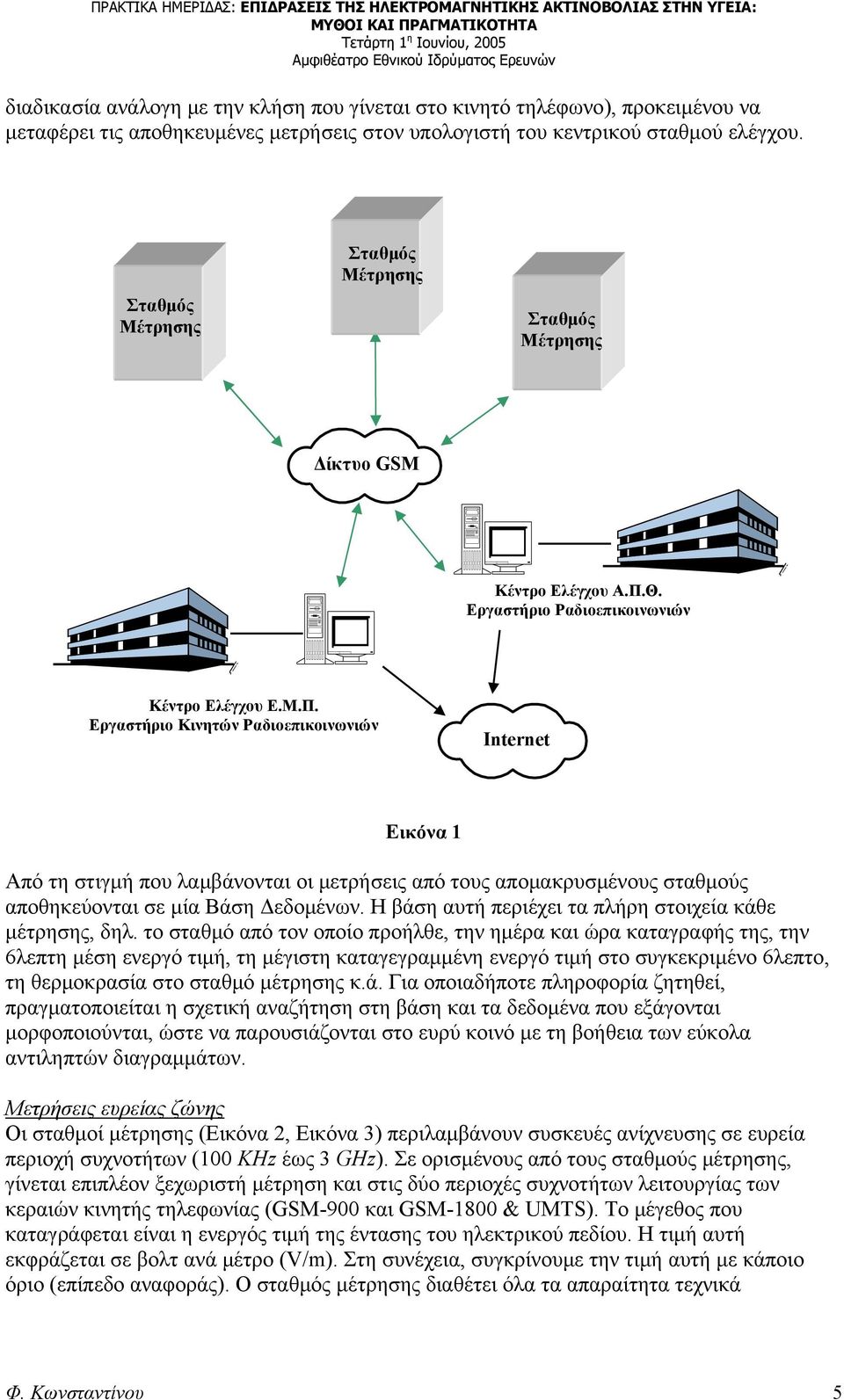 ΠΡΑΚΤΙΚΑ ΗΜΕΡΙΔΑΣ: ΕΠΙΔΡΑΣΕΙΣ ΤΗΣ ΗΛΕΚΤΡΟΜΑΓΝΗΤΙΚΗΣ ΑΚΤΙΝΟΒΟΛΙΑΣ ΣΤΗΝ ΥΓΕΙΑ: ΜΥΘΟΙ ΚΑΙ ΠΡΑΓΜΑΤΙΚΟΤΗΤΑ
Τετάρτη 1η Ιουνίου, 2005
Αμφιθέατρο Εθνικού Ιδρύματος Ερευνών

διαδικασία ανάλογη με την κλήση που γίνεται στο κινητό τηλέφωνο), προκειμένου να μεταφέρει τις αποθηκευμένες μετρήσεις στον υπολογιστή του κεντρικού σταθμού ελέγχου.

Σταθμός Μέτρησης

Σταθμός Μέτρησης

Σταθμός Μέτρησης

Δίκτυο GSM

Κέντρο Ελέγχου Α.Π.Θ.
Εργαστήριο Ραδιοεπικοινωνιών

Κέντρο Ελέγχου Ε.Μ.Π.
Εργαστήριο Κινητών Ραδιοεπικοινωνιών

Internet

Εικόνα 1

Από τη στιγμή που λαμβάνονται οι μετρήσεις από τους απομακρυσμένους σταθμούς αποθηκεύονται σε μία Βάση Δεδομένων. Η βάση αυτή περιέχει τα πλήρη στοιχεία κάθε μέτρησης, δηλ. το σταθμό από τον οποίο προήλθε, την ημέρα και ώρα καταγραφής της, την 6λεπτη μέση ενεργό τιμή, τη μέγιστη καταγεγραμμένη ενεργό τιμή στο συγκεκριμένο 6λεπτο, τη θερμοκρασία στο σταθμό μέτρησης κ.ά. Για οποιαδήποτε πληροφορία ζητηθεί, πραγματοποιείται η σχετική αναζήτηση στη βάση και τα δεδομένα που εξάγονται μορφοποιούνται, ώστε να παρουσιάζονται στο ευρύ κοινό με τη βοήθεια των εύκολα αντιληπτών διαγραμμάτων.

Μετρήσεις ευρείας ζώνης
Οι σταθμοί μέτρησης (Εικόνα 2, Εικόνα 3) περιλαμβάνουν συσκευές ανίχνευσης σε ευρεία περιοχή συχνοτήτων (100 KHz έως 3 GHz). Σε ορισμένους από τους σταθμούς μέτρησης, γίνεται επιπλέον ξεχωριστή μέτρηση και στις δύο περιοχές συχνοτήτων λειτουργίας των κεραιών κινητής τηλεφωνίας (GSM-900 και GSM-1800 & UMTS). Το μέγεθος που καταγράφεται είναι η ενεργός τιμή της έντασης του ηλεκτρικού πεδίου. Η τιμή αυτή εκφράζεται σε βολτ ανά μέτρο (V/m). Στη συνέχεια, συγκρίνουμε την τιμή αυτή με κάποιο όριο (επίπεδο αναφοράς). Ο σταθμός μέτρησης διαθέτει όλα τα απαραίτητα τεχνικά

Φ. Κωνσταντίνου 5